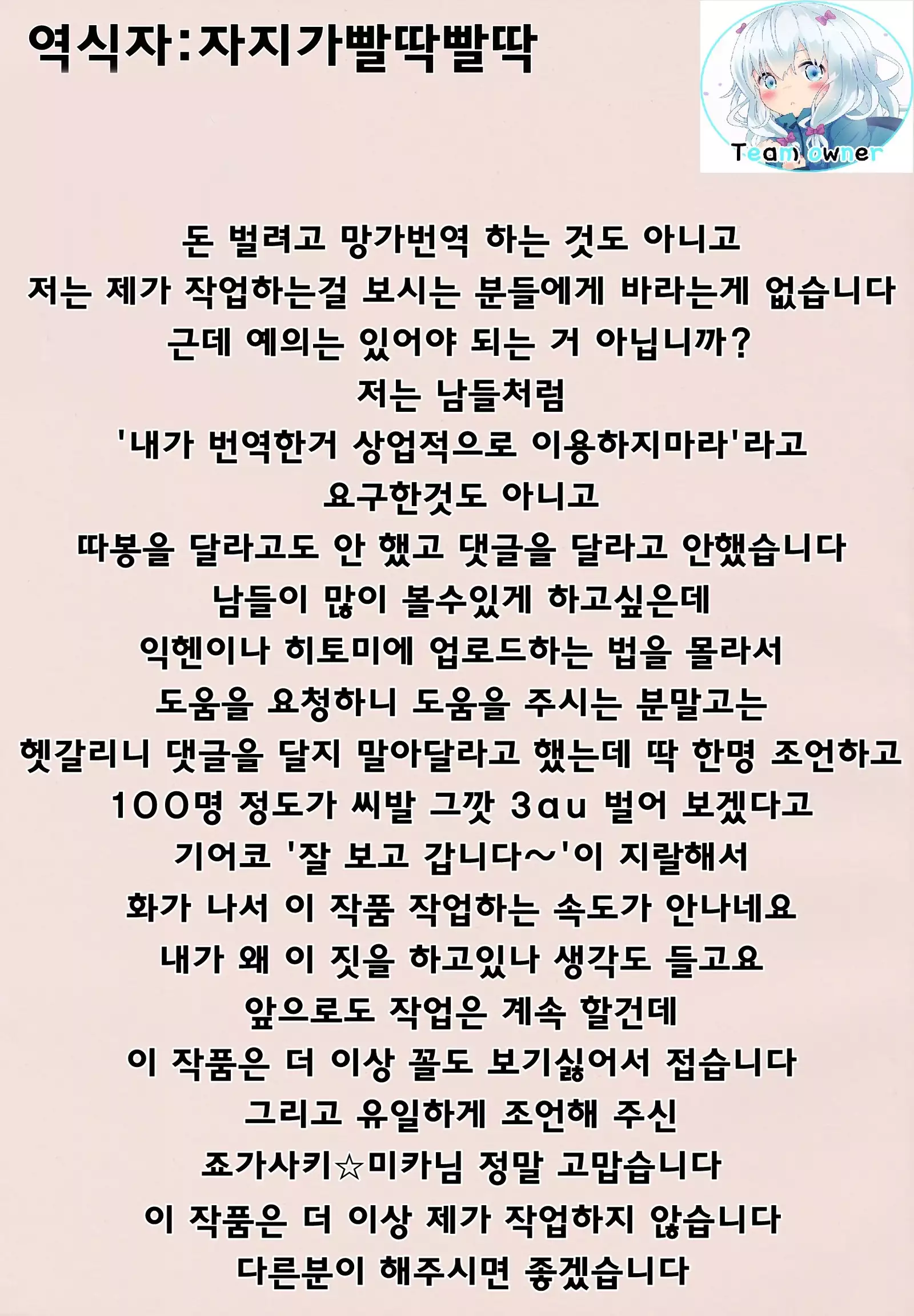 역식자:자지가빨딱빨딱

Team owner

돈 벌려고 망가번역 하는 것도 아니고
저는 제가 작업하는걸 보시는 분들에게 바라는게 없습니다
근데 예의는 있어야 되는 거 아닙니까?
저는 남들처럼
'내가 번역한거 상업적으로 이용하지마라'라고
요구한것도 아니고
따봉을 달라고도 안 했고 댓글을 달라고 안했습니다
남들이 많이 볼수있게 하고싶은데
익헨이나 히토미에 업로드하는 법을 몰라서
도움을 요청하니 도움을 주시는 분말고는
헷갈리니 댓글을 달지 말아달라고 했는데 딱 한명 조언하고
100명 정도가 씨발 그깟 3au 벌어 보겠다고
기어코 '잘 보고 갑니다~'이 지랄해서
화가 나서 이 작품 작업하는 속도가 안나네요
내가 왜 이 짓을 하고있나 생각도 들고요
앞으로도 작업은 계속 할건데
이 작품은 더 이상 꼴도 보기싫어서 접습니다
그리고 유일하게 조언해 주신
죠가사키☆미카님 정말 고맙습니다
이 작품은 더 이상 제가 작업하지 않습니다
다른분이 해주시면 좋겠습니다